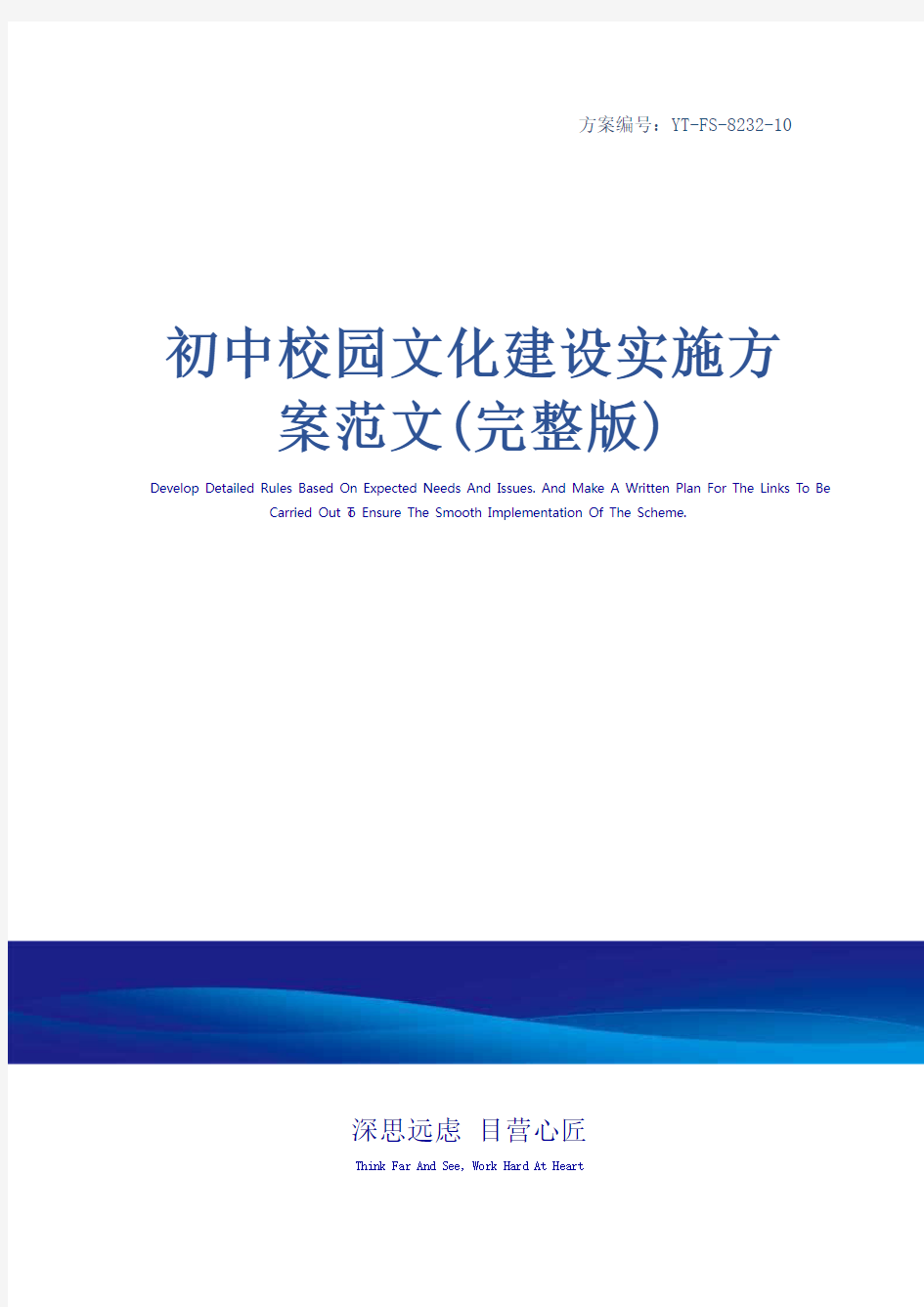 方案编号：YT-FS-8232-10

初中校园文化建设实施方案范文(完整版)

Develop Detailed Rules Based On Expected Needs And Issues. And Make A Written Plan For The Links To Be Carried Out To Ensure The Smooth Implementation Of The Scheme.

深思远虑 目营心匠

Think Far And See, Work Hard At Heart